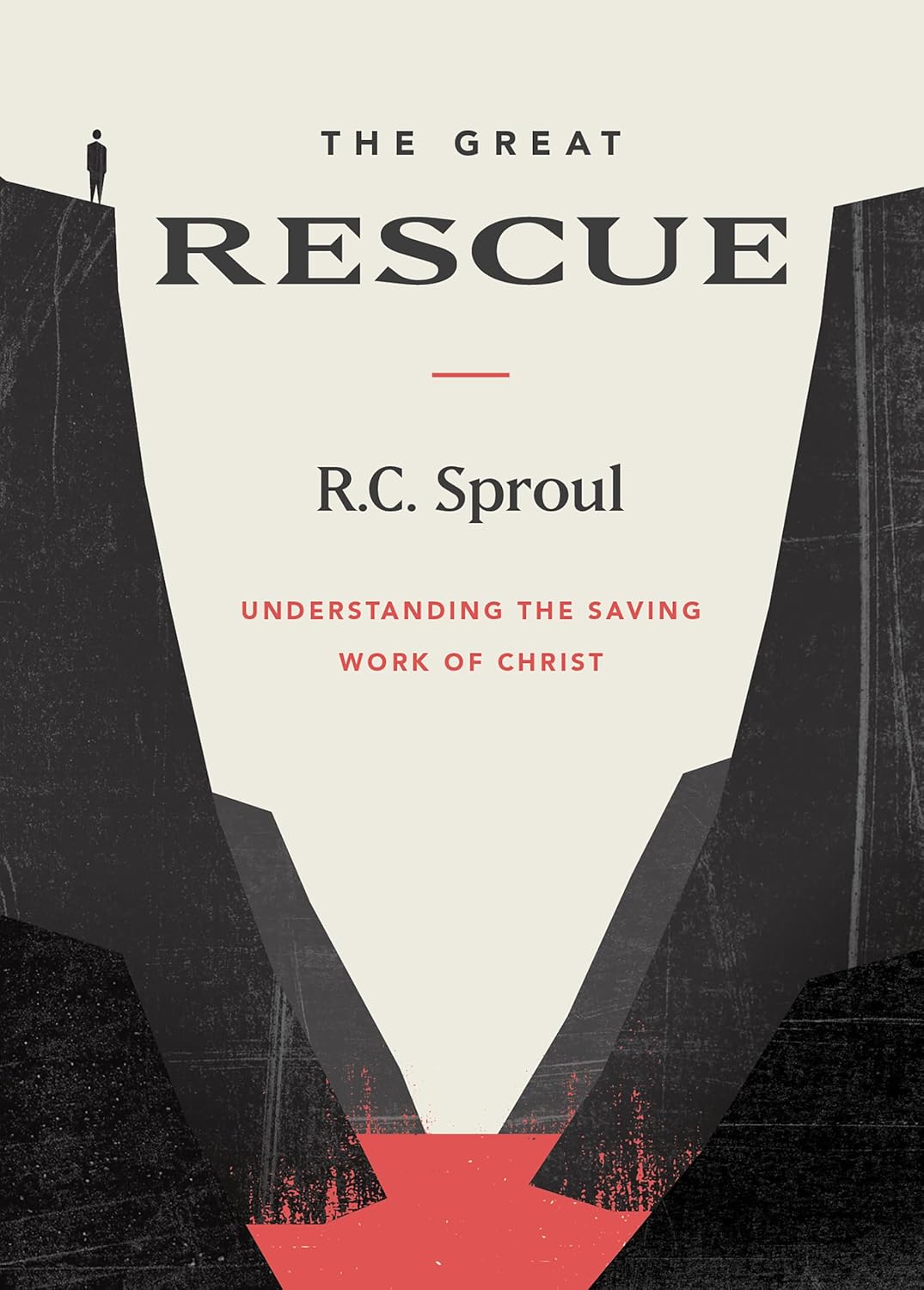 THE GREAT
RESCUE

R.C. Sproul

UNDERSTANDING THE SAVING WORK OF CHRIST